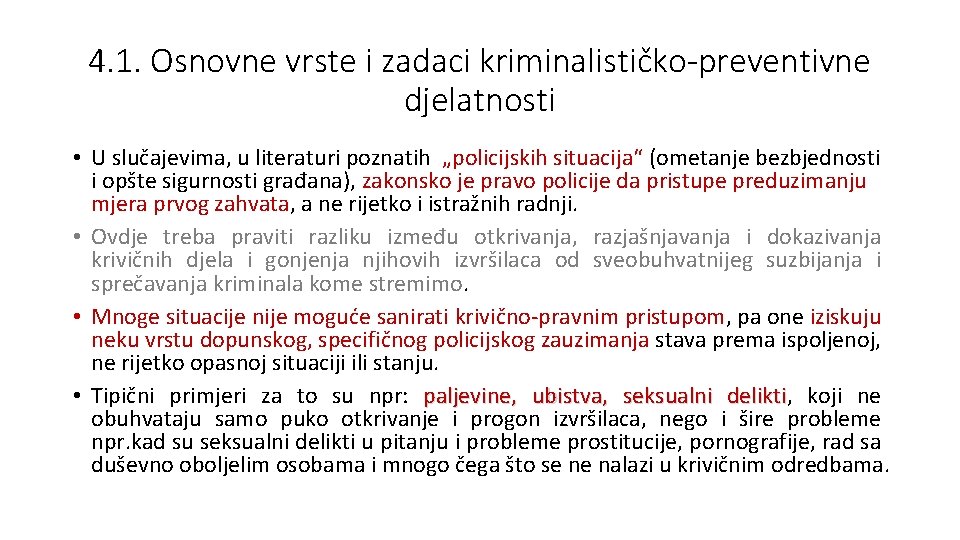 4.1. Osnovne vrste i zadaci kriminalističko-preventivne djelatnosti

• U slučajevima, u literaturi poznatih „policijskih situacija“ (ometanje bezbjednosti i opšte sigurnosti građana), zakonsko je pravo policije da pristupe preduzimanju mjera prvog zahvata, a ne rijetko i istražnih radnji.

• Ovdje treba praviti razliku između otkrivanja, razjašnjavanja i dokazivanja krivičnih djela i gonjenja njihovih izvršilaca od sveobuhvatnijeg suzbijanja i sprečavanja kriminala kome stremimo.

• Mnoge situacije nije moguće sanirati krivično-pravnim pristupom, pa one iziskuju neku vrstu dopunskog, specifičnog policijskog zauzimanja stava prema ispoljenoj, ne rijetko opasnoj situaciji ili stanju.

• Tipični primjeri za to su npr: paljevine, ubistva, seksualni delikti, koji ne obuhvataju samo puko otkrivanje i progon izvršilaca, nego i šire probleme npr.kad su seksualni delikti u pitanju i probleme prostitucije, pornografije, rad sa duševno oboljelim osobama i mnogo čega što se ne nalazi u krivičnim odredbama.